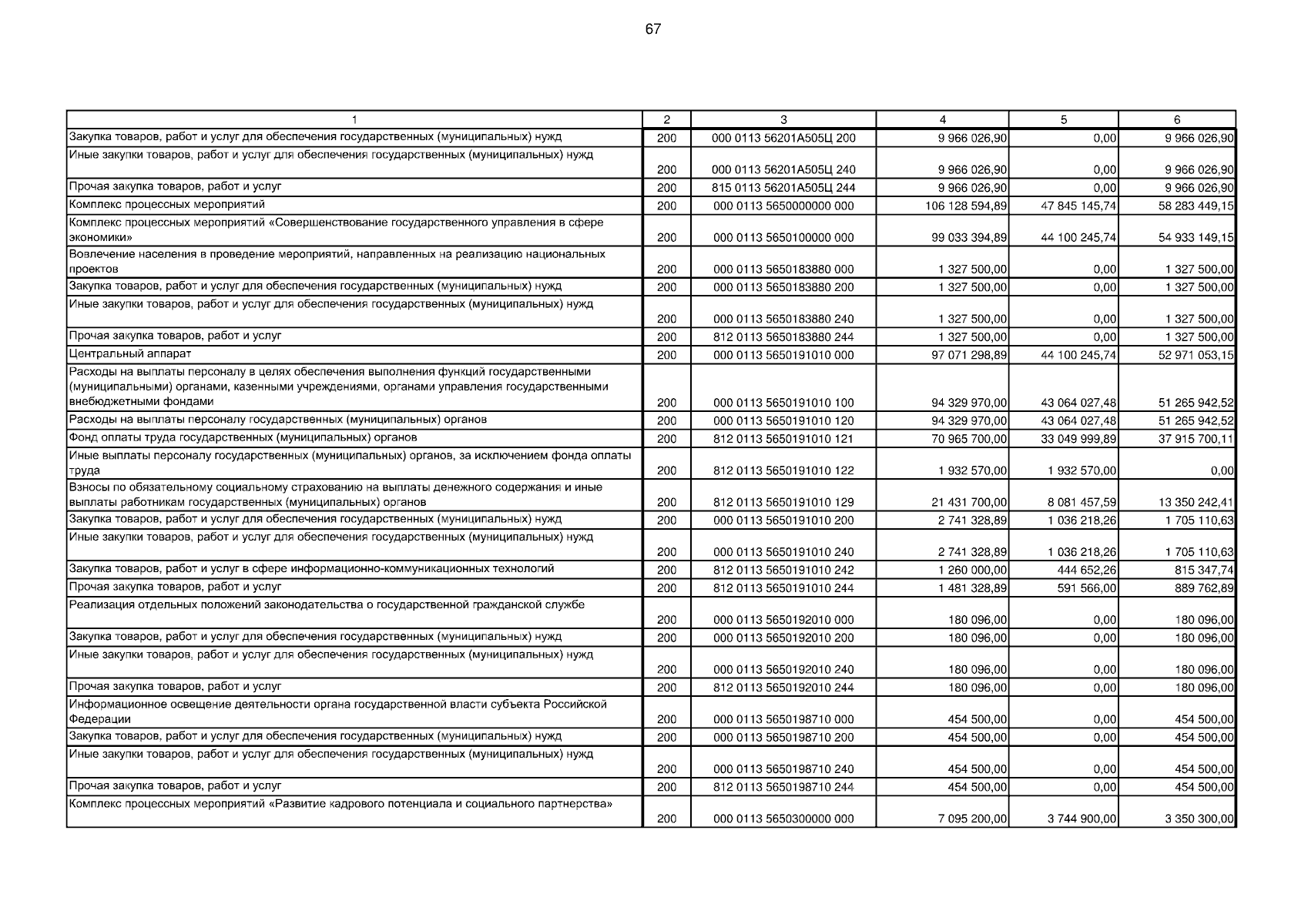 67

| 1 | 2 | 3 | 4 | 5 | 6 |
|---|---|---|---|---|---|
| Закупка товаров, работ и услуг для обеспечения государственных (муниципальных) нужд | 200 | 000 0113 56201А505Ц 200 | 9 966 026,90 | 0,00 | 9 966 026,90 |
| Иные закупки товаров, работ и услуг для обеспечения государственных (муниципальных) нужд | 200 | 000 0113 56201А505Ц 240 | 9 966 026,90 | 0,00 | 9 966 026,90 |
| Прочая закупка товаров, работ и услуг | 200 | 815 0113 56201А505Ц 244 | 9 966 026,90 | 0,00 | 9 966 026,90 |
| Комплекс процессных мероприятий | 200 | 000 0113 5650000000 000 | 106 128 594,89 | 47 845 145,74 | 58 283 449,15 |
| Комплекс процессных мероприятий «Совершенствование государственного управления в сфере экономики» | 200 | 000 0113 5650100000 000 | 99 033 394,89 | 44 100 245,74 | 54 933 149,15 |
| Вовлечение населения в проведение мероприятий, направленных на реализацию национальных проектов | 200 | 000 0113 5650183880 000 | 1 327 500,00 | 0,00 | 1 327 500,00 |
| Закупка товаров, работ и услуг для обеспечения государственных (муниципальных) нужд | 200 | 000 0113 5650183880 200 | 1 327 500,00 | 0,00 | 1 327 500,00 |
| Иные закупки товаров, работ и услуг для обеспечения государственных (муниципальных) нужд | 200 | 000 0113 5650183880 240 | 1 327 500,00 | 0,00 | 1 327 500,00 |
| Прочая закупка товаров, работ и услуг | 200 | 812 0113 5650183880 244 | 1 327 500,00 | 0,00 | 1 327 500,00 |
| Центральный аппарат | 200 | 000 0113 5650191010 000 | 97 071 298,89 | 44 100 245,74 | 52 971 053,15 |
| Расходы на выплаты персоналу в целях обеспечения выполнения функций государственными (муниципальными) органами, казенными учреждениями, органами управления государственными внебюджетными фондами | 200 | 000 0113 5650191010 100 | 94 329 970,00 | 43 064 027,48 | 51 265 942,52 |
| Расходы на выплаты персоналу государственных (муниципальных) органов | 200 | 000 0113 5650191010 120 | 94 329 970,00 | 43 064 027,48 | 51 265 942,52 |
| Фонд оплаты труда государственных (муниципальных) органов | 200 | 812 0113 5650191010 121 | 70 965 700,00 | 33 049 999,89 | 37 915 700,11 |
| Иные выплаты персоналу государственных (муниципальных) органов, за исключением фонда оплаты труда | 200 | 812 0113 5650191010 122 | 1 932 570,00 | 1 932 570,00 | 0,00 |
| Взносы по обязательному социальному страхованию на выплаты денежного содержания и иные выплаты работникам государственных (муниципальных) органов | 200 | 812 0113 5650191010 129 | 21 431 700,00 | 8 081 457,59 | 13 350 242,41 |
| Закупка товаров, работ и услуг для обеспечения государственных (муниципальных) нужд | 200 | 000 0113 5650191010 200 | 2 741 328,89 | 1 036 218,26 | 1 705 110,63 |
| Иные закупки товаров, работ и услуг для обеспечения государственных (муниципальных) нужд | 200 | 000 0113 5650191010 240 | 2 741 328,89 | 1 036 218,26 | 1 705 110,63 |
| Закупка товаров, работ и услуг в сфере информационно-коммуникационных технологий | 200 | 812 0113 5650191010 242 | 1 260 000,00 | 444 652,26 | 815 347,74 |
| Прочая закупка товаров, работ и услуг | 200 | 812 0113 5650191010 244 | 1 481 328,89 | 591 566,00 | 889 762,89 |
| Реализация отдельных положений законодательства о государственной гражданской службе | 200 | 000 0113 5650192010 000 | 180 096,00 | 0,00 | 180 096,00 |
| Закупка товаров, работ и услуг для обеспечения государственных (муниципальных) нужд | 200 | 000 0113 5650192010 200 | 180 096,00 | 0,00 | 180 096,00 |
| Иные закупки товаров, работ и услуг для обеспечения государственных (муниципальных) нужд | 200 | 000 0113 5650192010 240 | 180 096,00 | 0,00 | 180 096,00 |
| Прочая закупка товаров, работ и услуг | 200 | 812 0113 5650192010 244 | 180 096,00 | 0,00 | 180 096,00 |
| Информационное освещение деятельности органа государственной власти субъекта Российской Федерации | 200 | 000 0113 5650198710 000 | 454 500,00 | 0,00 | 454 500,00 |
| Закупка товаров, работ и услуг для обеспечения государственных (муниципальных) нужд | 200 | 000 0113 5650198710 200 | 454 500,00 | 0,00 | 454 500,00 |
| Иные закупки товаров, работ и услуг для обеспечения государственных (муниципальных) нужд | 200 | 000 0113 5650198710 240 | 454 500,00 | 0,00 | 454 500,00 |
| Прочая закупка товаров, работ и услуг | 200 | 812 0113 5650198710 244 | 454 500,00 | 0,00 | 454 500,00 |
| Комплекс процессных мероприятий «Развитие кадрового потенциала и социального партнерства» | 200 | 000 0113 5650300000 000 | 7 095 200,00 | 3 744 900,00 | 3 350 300,00 |